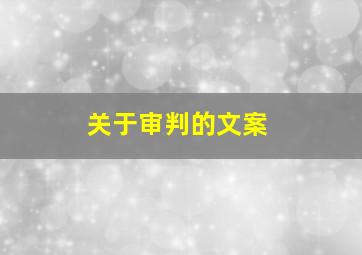 关于审判的文案